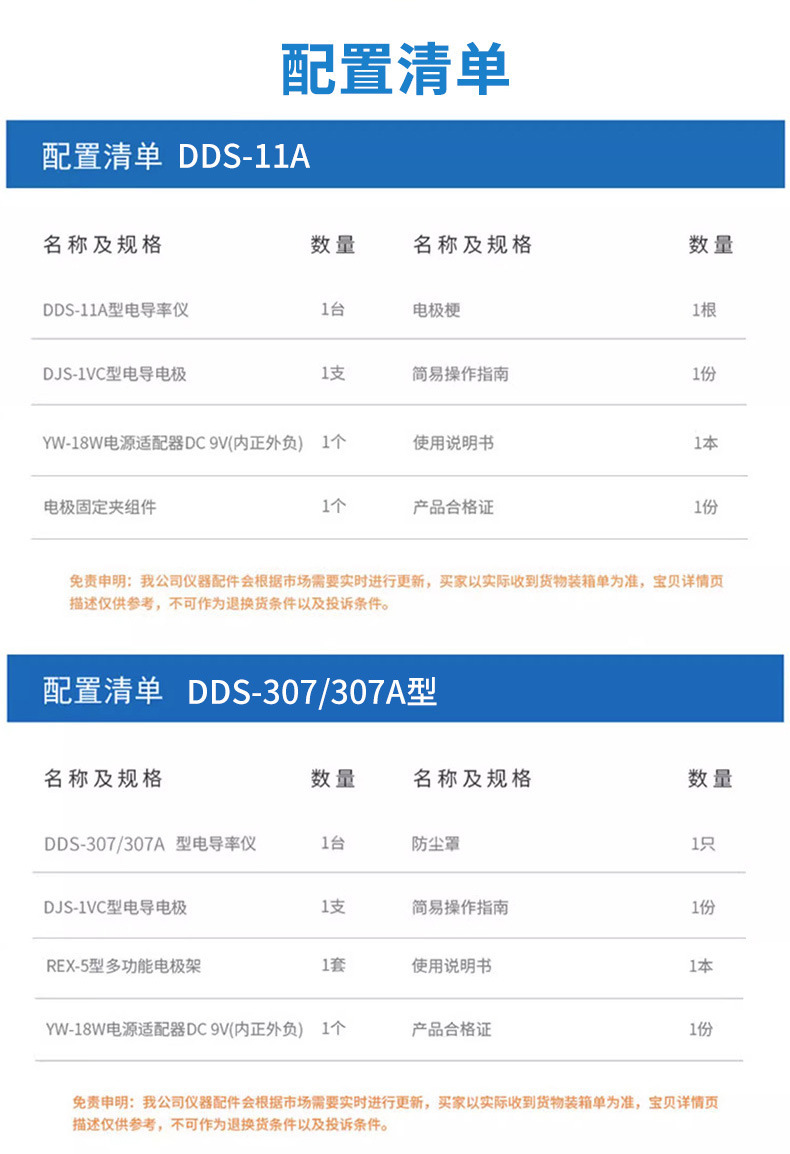 配置清单

配置清单 DDS-11A

| 名称及规格 | 数量 | 名称及规格 | 数量 |
|---|---|---|---|
| DDS-11A型电导率仪 | 1台 | 电极梗 | 1根 |
| DJS-1VC型电导电极 | 1支 | 简易操作指南 | 1份 |
| YW-18W电源适配器DC 9V(内正外负) | 1个 | 使用说明书 | 1本 |
| 电极固定夹组件 | 1个 | 产品合格证 | 1份 |

免责申明：我公司仪器配件会根据市场需要实时进行更新，买家以实际收到货物装箱单为准，宝贝详情页描述仅供参考，不可作为退换货条件以及投诉条件。

配置清单 DDS-307/307A型

| 名称及规格 | 数量 | 名称及规格 | 数量 |
|---|---|---|---|
| DDS-307/307A 型电导率仪 | 1台 | 防尘罩 | 1只 |
| DJS-1VC型电导电极 | 1支 | 简易操作指南 | 1份 |
| REX-5型多功能电极架 | 1套 | 使用说明书 | 1本 |
| YW-18W电源适配器DC 9V(内正外负) | 1个 | 产品合格证 | 1份 |

免责申明：我公司仪器配件会根据市场需要实时进行更新，买家以实际收到货物装箱单为准，宝贝详情页描述仅供参考，不可作为退换货条件以及投诉条件。